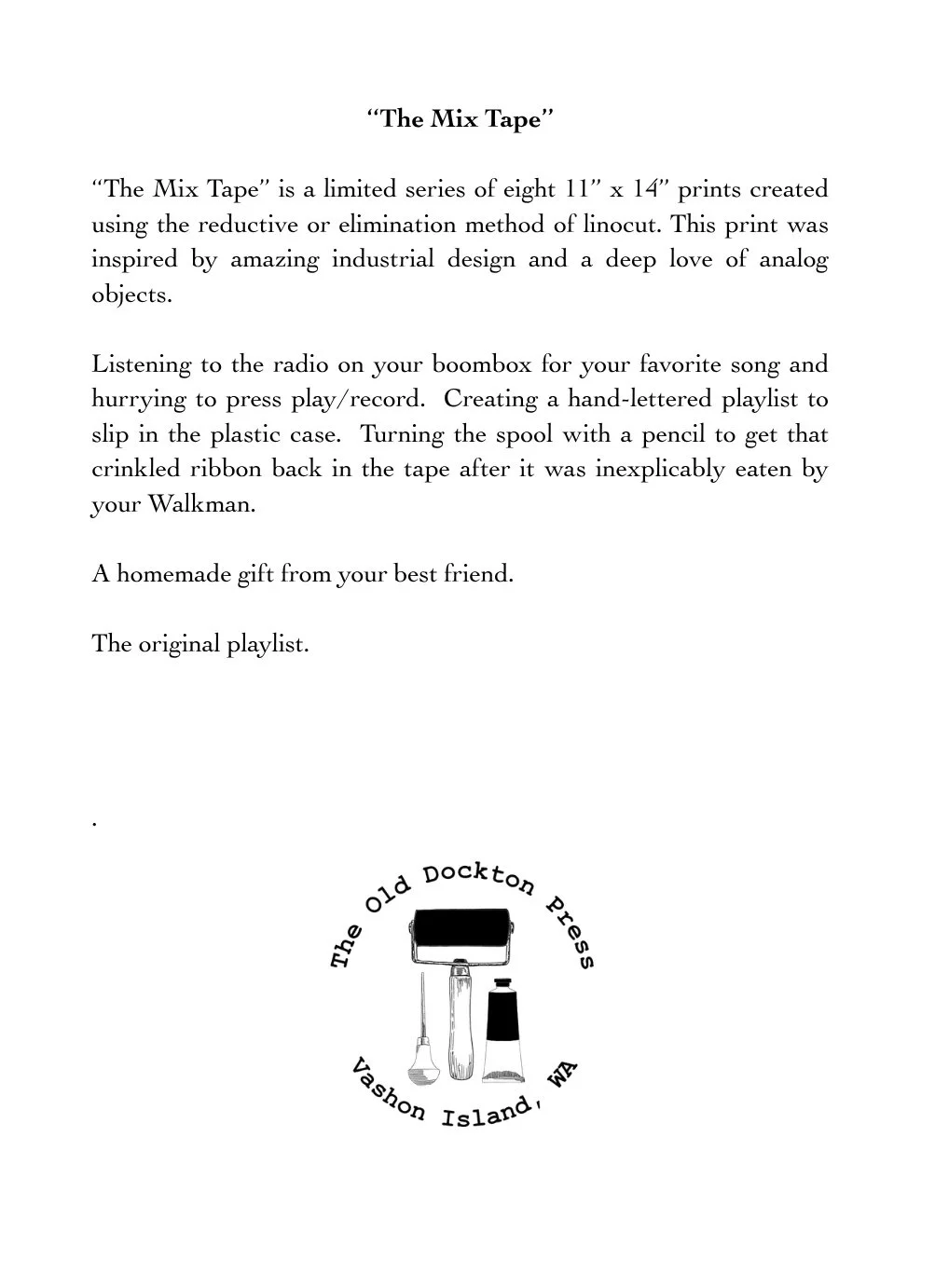 "The Mix Tape"

"The Mix Tape" is a limited series of eight 11" x 14" prints created using the reductive or elimination method of linocut. This print was inspired by amazing industrial design and a deep love of analog objects.

Listening to the radio on your boombox for your favorite song and hurrying to press play/record. Creating a hand-lettered playlist to slip in the plastic case. Turning the spool with a pencil to get that crinkled ribbon back in the tape after it was inexplicably eaten by your Walkman.

A homemade gift from your best friend.

The original playlist.

.

The Old Dockton Press
Vashon Island, WA